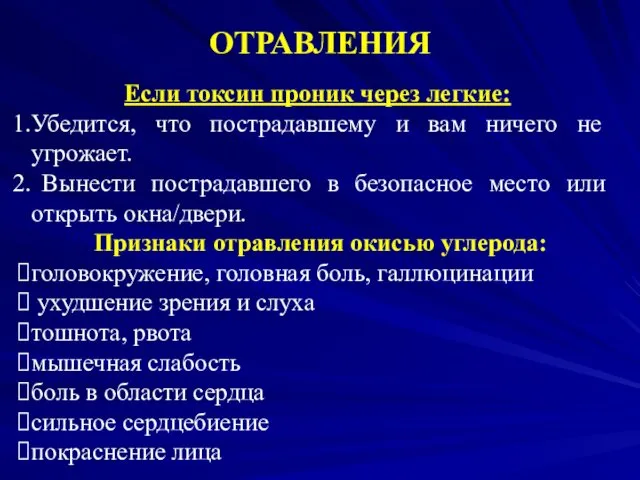 ОТРАВЛЕНИЯ

Если токсин проник через легкие:

1.Убедится, что пострадавшему и вам ничего не угрожает.

2. Вынести пострадавшего в безопасное место или открыть окна/двери.

Признаки отравления окисью углерода:

головокружение, головная боль, галлюцинации
 ухудшение зрения и слуха
тошнота, рвота
мышечная слабость
боль в области сердца
сильное сердцебиение
покраснение лица